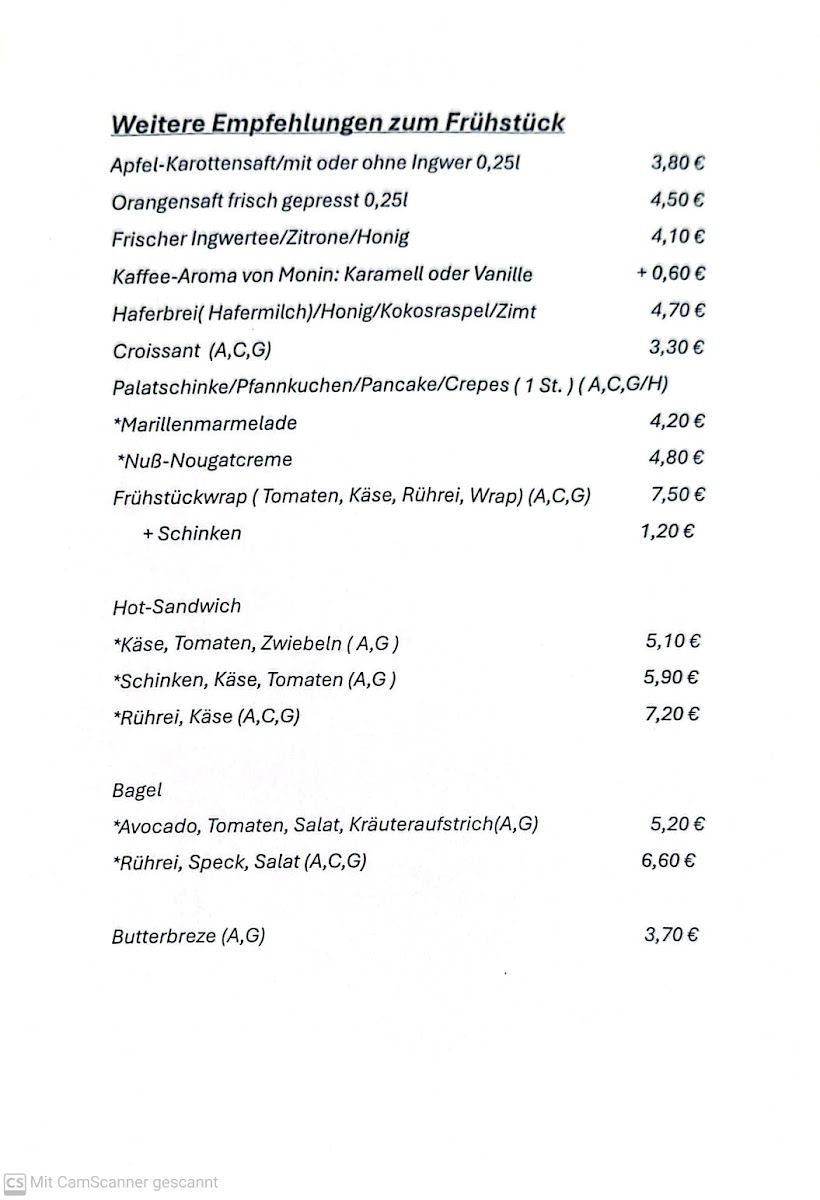 Weitere Empfehlungen zum Frühstück

Apfel-Karottensaft/mit oder ohne Ingwer 0,25l 3,80 €

Orangensaft frisch gepresst 0,25l 4,50 €

Frischer Ingwertee/Zitrone/Honig 4,10 €

Kaffee-Aroma von Monin: Karamell oder Vanille + 0,60 €

Haferbrei( Hafermilch)/Honig/Kokosraspel/Zimt 4,70 €

Croissant (A,C,G) 3,30 €

Palatschinke/Pfannkuchen/Pancake/Crepes ( 1 St. ) ( A,C,G/H)

*Marillenmarmelade 4,20 €

*Nuß-Nougatcreme 4,80 €

Frühstückwrap ( Tomaten, Käse, Rührei, Wrap) (A,C,G) 7,50 €

+ Schinken 1,20 €

Hot-Sandwich

*Käse, Tomaten, Zwiebeln ( A,G ) 5,10 €

*Schinken, Käse, Tomaten (A,G ) 5,90 €

*Rührei, Käse (A,C,G) 7,20 €

Bagel

*Avocado, Tomaten, Salat, Kräuteraufstrich(A,G) 5,20 €

*Rührei, Speck, Salat (A,C,G) 6,60 €

Butterbreze (A,G) 3,70 €

CS Mit CamScanner gescannt